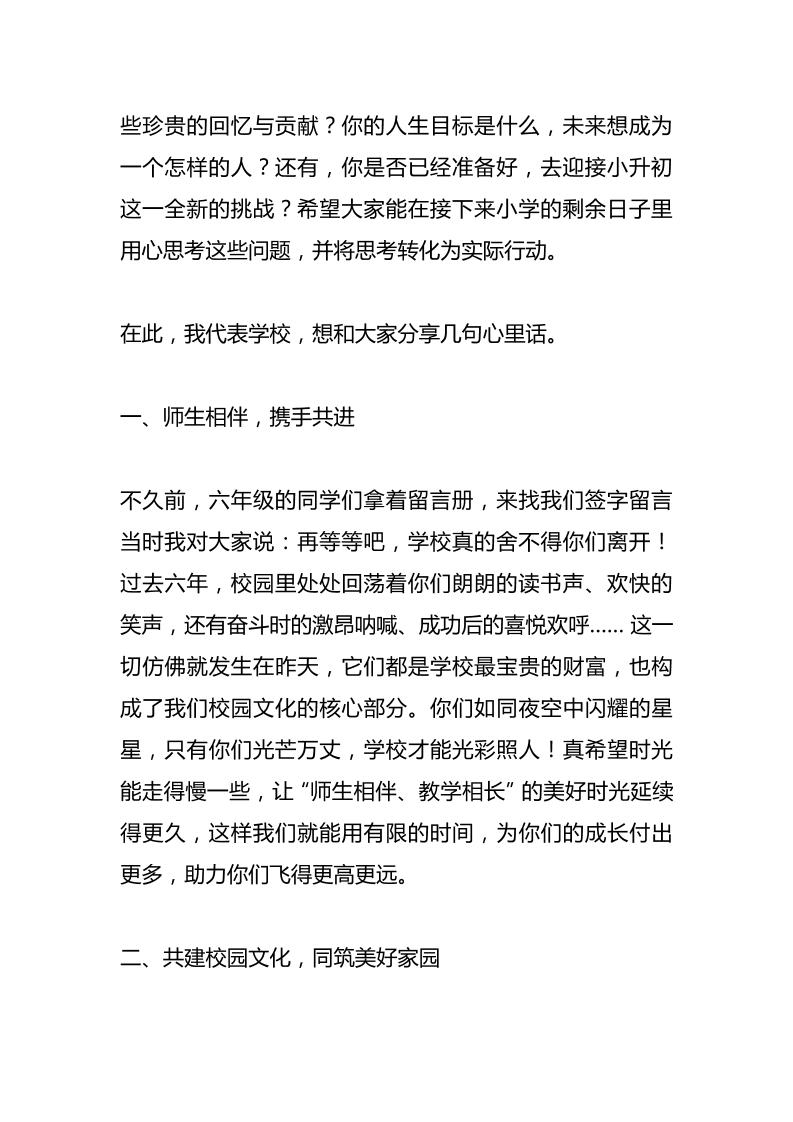 些珍贵的回忆与贡献？你的人生目标是什么，未来想成为一个怎样的人？还有，你是否已经准备好，去迎接小升初这一全新的挑战？希望大家能在接下来小学的剩余日子里用心思考这些问题，并将思考转化为实际行动。

在此，我代表学校，想和大家分享几句心里话。

一、师生相伴，携手共进

不久前，六年级的同学们拿着留言册，来找我们签字留言当时我对大家说：再等等吧，学校真的舍不得你们离开！过去六年，校园里处处回荡着你们朗朗的读书声、欢快的笑声，还有奋斗时的激昂呐喊、成功后的喜悦欢呼...... 这一切仿佛就发生在昨天，它们都是学校最宝贵的财富，也构成了我们校园文化的核心部分。你们如同夜空中闪耀的星星，只有你们光芒万丈，学校才能光彩照人！真希望时光能走得慢一些，让“师生相伴、教学相长”的美好时光延续得更久，这样我们就能用有限的时间，为你们的成长付出更多，助力你们飞得更高更远。

二、共建校园文化，同筑美好家园